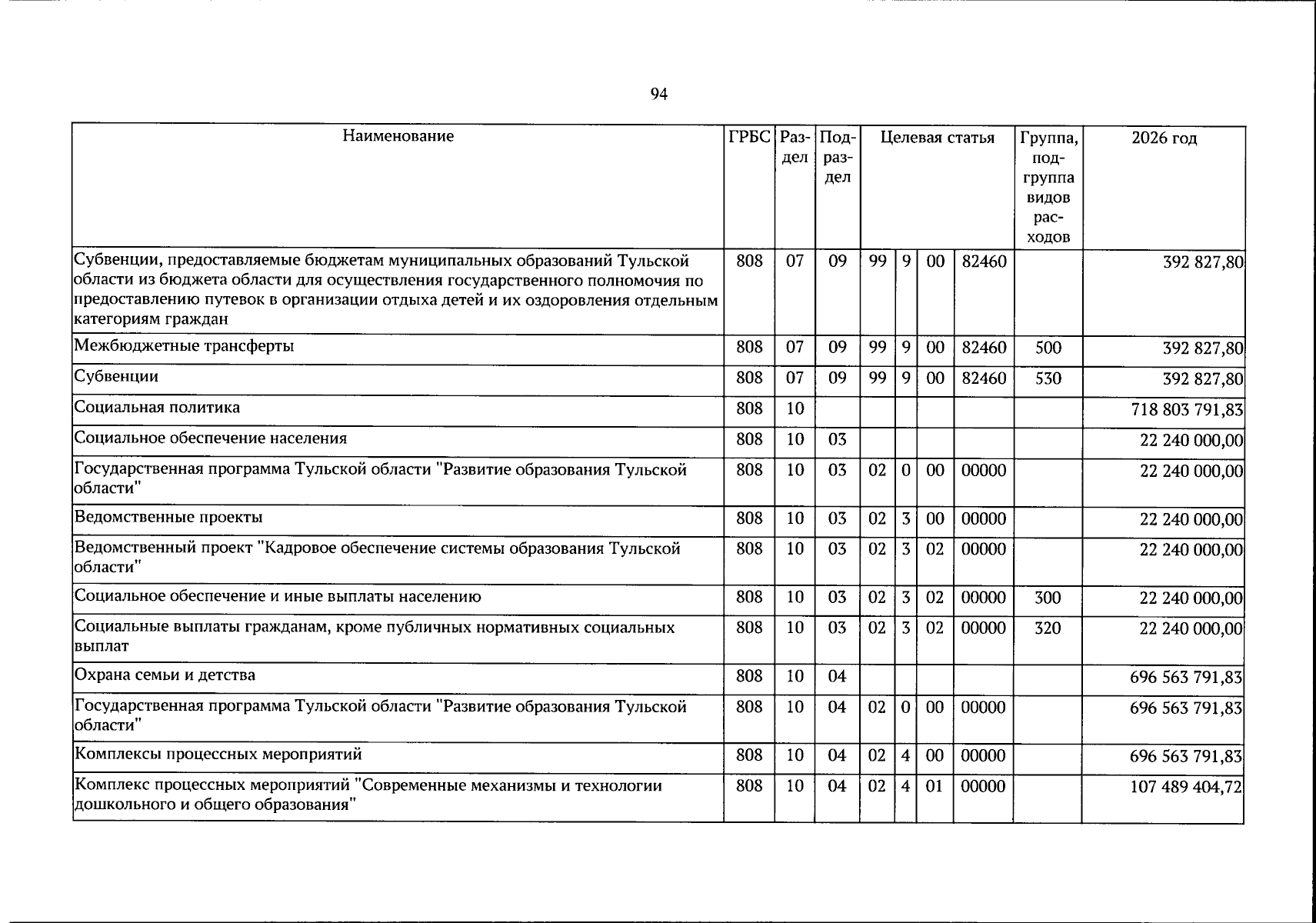 94

| Наименование | ГРБС | Раздел | Подраздел | Целевая статья | | | | Группа, подгруппа видов расходов | 2026 год |
|---|---|---|---|---|---|---|---|---|---|
| Субвенции, предоставляемые бюджетам муниципальных образований Тульской области из бюджета области для осуществления государственного полномочия по предоставлению путевок в организации отдыха детей и их оздоровления отдельным категориям граждан | 808 | 07 | 09 | 99 | 9 | 00 | 82460 | | 392 827,80 |
| Межбюджетные трансферты | 808 | 07 | 09 | 99 | 9 | 00 | 82460 | 500 | 392 827,80 |
| Субвенции | 808 | 07 | 09 | 99 | 9 | 00 | 82460 | 530 | 392 827,80 |
| Социальная политика | 808 | 10 | | | | | | | 718 803 791,83 |
| Социальное обеспечение населения | 808 | 10 | 03 | | | | | | 22 240 000,00 |
| Государственная программа Тульской области "Развитие образования Тульской области" | 808 | 10 | 03 | 02 | 0 | 00 | 00000 | | 22 240 000,00 |
| Ведомственные проекты | 808 | 10 | 03 | 02 | 3 | 00 | 00000 | | 22 240 000,00 |
| Ведомственный проект "Кадровое обеспечение системы образования Тульской области" | 808 | 10 | 03 | 02 | 3 | 02 | 00000 | | 22 240 000,00 |
| Социальное обеспечение и иные выплаты населению | 808 | 10 | 03 | 02 | 3 | 02 | 00000 | 300 | 22 240 000,00 |
| Социальные выплаты гражданам, кроме публичных нормативных социальных выплат | 808 | 10 | 03 | 02 | 3 | 02 | 00000 | 320 | 22 240 000,00 |
| Охрана семьи и детства | 808 | 10 | 04 | | | | | | 696 563 791,83 |
| Государственная программа Тульской области "Развитие образования Тульской области" | 808 | 10 | 04 | 02 | 0 | 00 | 00000 | | 696 563 791,83 |
| Комплексы процессных мероприятий | 808 | 10 | 04 | 02 | 4 | 00 | 00000 | | 696 563 791,83 |
| Комплекс процессных мероприятий "Современные механизмы и технологии дошкольного и общего образования" | 808 | 10 | 04 | 02 | 4 | 01 | 00000 | | 107 489 404,72 |